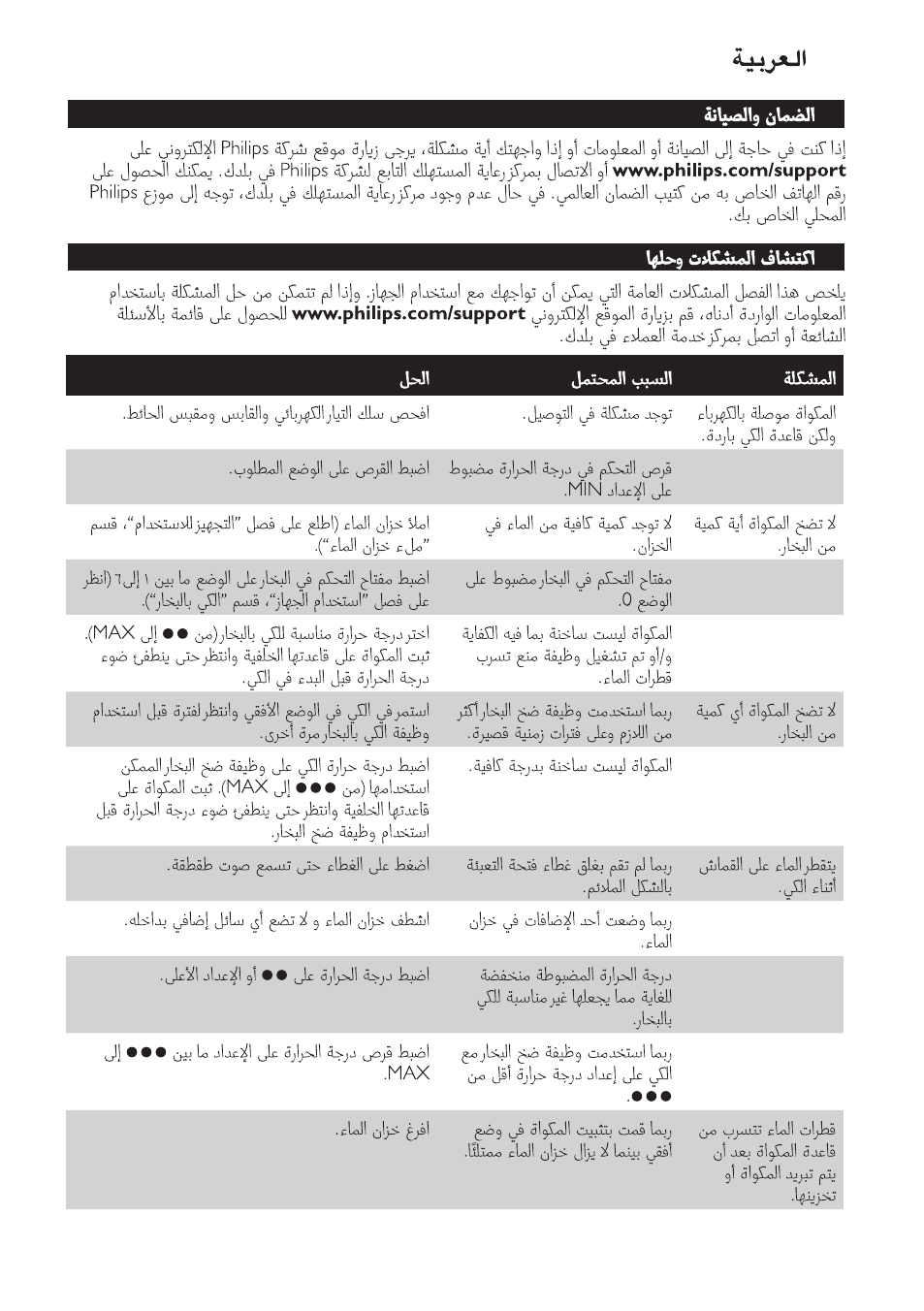 العربية

الضمان والصيانة

إذا كنت في حاجة إلى الصيانة أو المعلومات أو إذا واجهتك أية مشكلة، يرجى زيارة موقع شركة Philips الإلكتروني على www.philips.com/support أو الاتصال بمركز رعاية المستهلك التابع لشركة Philips في بلدك. يمكنك الحصول على رقم الهاتف الخاص به من كتيب الضمان العالمي. في حال عدم وجود مركز رعاية المستهلك في بلدك، توجه إلى موزع Philips المحلي الخاص بك.

اكتشاف المشكلات وحلها

يلخص هذا الفصل المشكلات العامة التي يمكن أن تواجهك مع استخدام الجهاز. وإذا لم تتمكن من حل المشكلة باستخدام المعلومات الواردة أدناه، قم بزيارة الموقع الإلكتروني www.philips.com/support للحصول على قائمة بالأسئلة الشائعة أو اتصل بمركز خدمة العملاء في بلدك.

| المشكلة | السبب المحتمل | الحل |
|---|---|---|
| المكواة موصلة بالكهرباء ولكن قاعدة الكي باردة. | توجد مشكلة في التوصيل. | افحص سلك التيار الكهربائي والقابس ومقبس الحائط. |
| | قرص التحكم في درجة الحرارة مضبوط على الإعداد MIN. | اضبط القرص على الوضع المطلوب. |
| لا تضخ المكواة أية كمية من البخار. | لا توجد كمية كافية من الماء في الخزان. | املأ خزان الماء (اطلع على فصل "التجهيز للاستخدام"، قسم "ملء خزان الماء"). |
| | مفتاح التحكم في البخار مضبوط على الوضع 0. | اضبط مفتاح التحكم في البخار على الوضع ما بين ١ إلى ٦ (انظر على فصل "استخدام الجهاز"، قسم "الكي بالبخار"). |
| | المكواة ليست ساخنة بما فيه الكفاية و/أو تم تشغيل وظيفة منع تسرب قطرات الماء. | اختر درجة حرارة مناسبة للكي بالبخار (من ●● إلى MAX). ثبت المكواة على قاعدتها الخلفية وانتظر حتى ينطفئ ضوء درجة الحرارة قبل البدء في الكي. |
| لا تضخ المكواة أي كمية من البخار. | ربما استخدمت وظيفة ضخ البخار أكثر من اللازم وعلى فترات زمنية قصيرة. | استمر في الكي في الوضع الأفقي وانتظر لفترة قبل استخدام وظيفة الكي بالبخار مرة أخرى. |
| | المكواة ليست ساخنة بدرجة كافية. | اضبط درجة حرارة الكي على وظيفة ضخ البخار الممكن استخدامها (من ●●● إلى MAX). ثبت المكواة على قاعدتها الخلفية وانتظر حتى ينطفئ ضوء درجة الحرارة قبل استخدام وظيفة ضخ البخار. |
| يتقطر الماء على القماش أثناء الكي. | ربما لم تقم بغلق غطاء فتحة التعبئة بالشكل الملائم. | اضغط على الغطاء حتى تسمع صوت طقطقة. |
| | ربما وضعت أحد الإضافات في خزان الماء. | اشطف خزان الماء و لا تضع أي سائل إضافي بداخله. |
| | درجة الحرارة المضبوطة منخفضة للغاية مما يجعلها غير مناسبة للكي بالبخار. | اضبط درجة الحرارة على ●● أو الإعداد الأعلى. |
| | ربما استخدمت وظيفة ضخ البخار مع الكي على إعداد درجة حرارة أقل من ●●●. | اضبط قرص درجة الحرارة على الإعداد ما بين ●●● إلى MAX. |
| قطرات الماء تتسرب من قاعدة المكواة بعد أن يتم تبريد المكواة أو تخزينها. | ربما قمت بتثبيت المكواة في وضع أفقي بينما لا يزال خزان الماء ممتلئًا. | افرغ خزان الماء. |